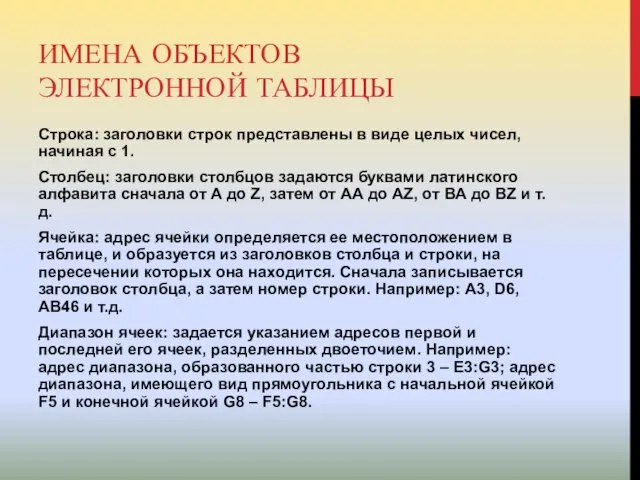 ИМЕНА ОБЪЕКТОВ ЭЛЕКТРОННОЙ ТАБЛИЦЫ

Строка: заголовки строк представлены в виде целых чисел, начиная с 1.

Столбец: заголовки столбцов задаются буквами латинского алфавита сначала от A до Z, затем от AA до AZ, от BA до BZ и т. д.

Ячейка: адрес ячейки определяется ее местоположением в таблице, и образуется из заголовков столбца и строки, на пересечении которых она находится. Сначала записывается заголовок столбца, а затем номер строки. Например: A3, D6, AB46 и т.д.

Диапазон ячеек: задается указанием адресов первой и последней его ячеек, разделенных двоеточием. Например: адрес диапазона, образованного частью строки 3 – E3:G3; адрес диапазона, имеющего вид прямоугольника с начальной ячейкой F5 и конечной ячейкой G8 – F5:G8.